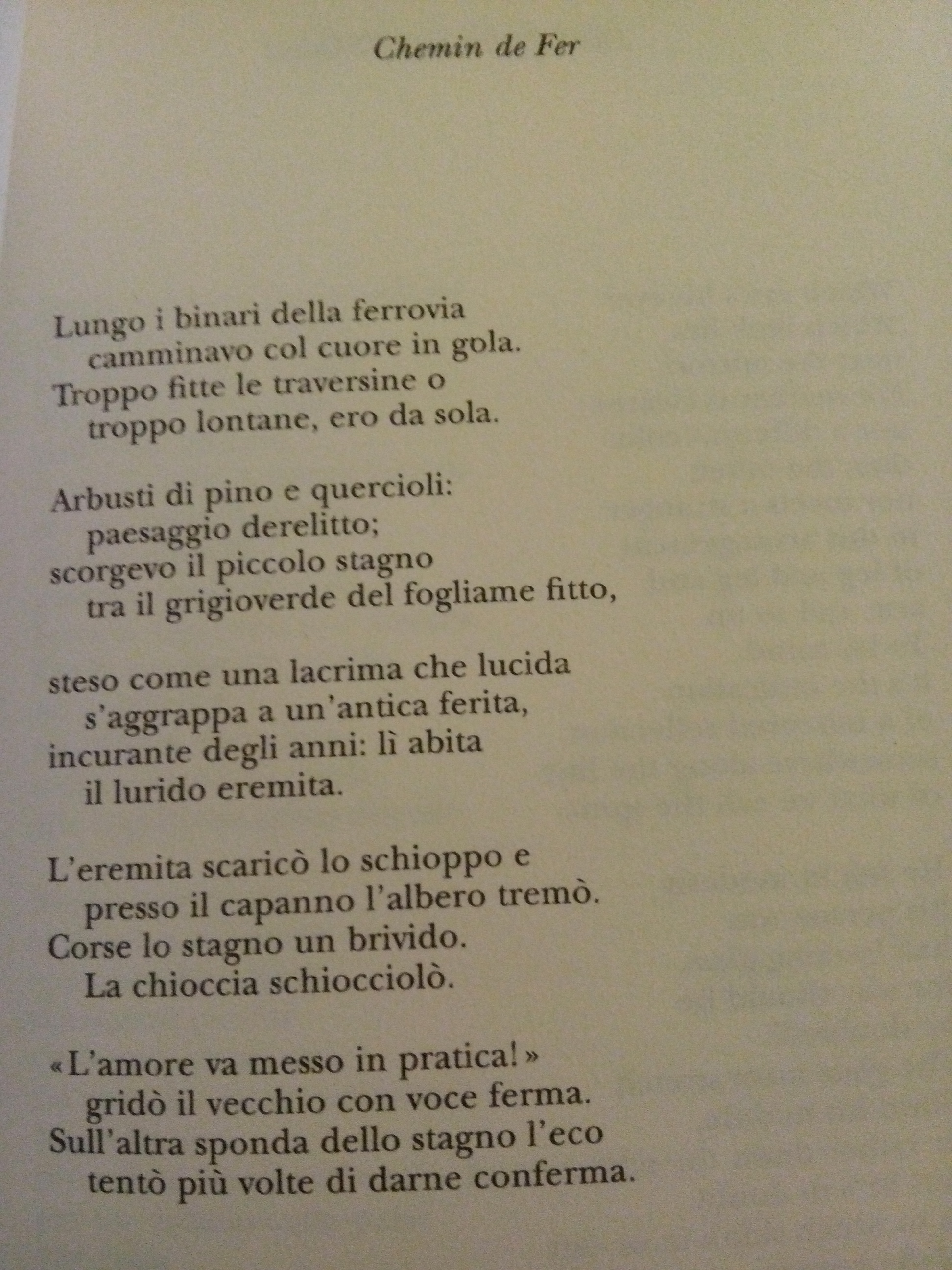 Chemin de Fer

Lungo i binari della ferrovia
camminavo col cuore in gola.
Troppo fitte le traversine o
troppo lontane, ero da sola.

Arbusti di pino e quercioli:
paesaggio derelitto;
scorgevo il piccolo stagno
tra il grigioverde del fogliame fitto,

steso come una lacrima che lucida
s'aggrappa a un'antica ferita,
incurante degli anni: lì abita
il lurido eremita.

L'eremita scaricò lo schioppo e
presso il capanno l'albero tremò.
Corse lo stagno un brivido.
La chioccia schiocciolò.

«L'amore va messo in pratica!»
gridò il vecchio con voce ferma.
Sull'altra sponda dello stagno l'eco
tentò più volte di darne conferma.